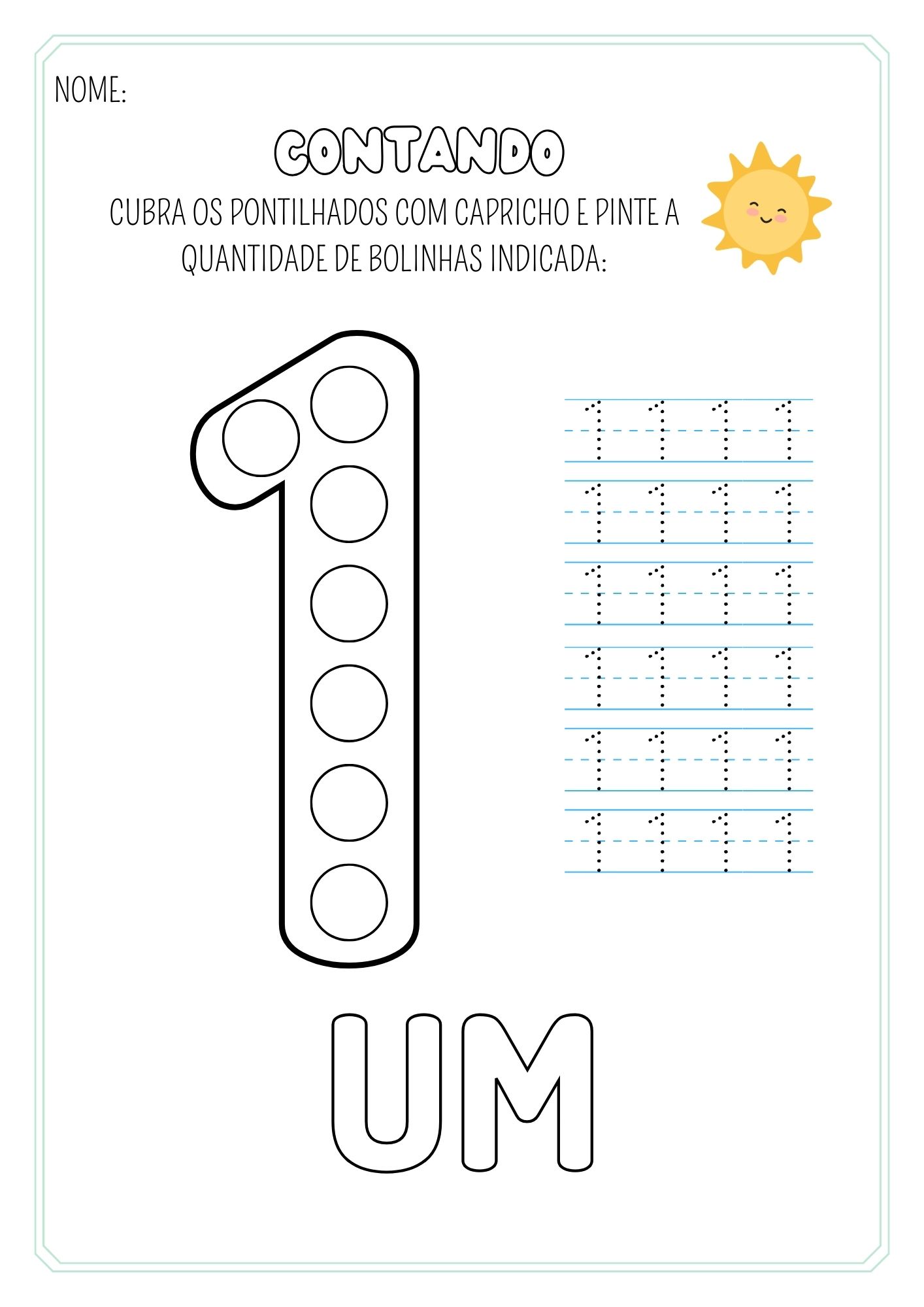 NOME:

CONTANDO

CUBRA OS PONTILHADOS COM CAPRICHO E PINTE A QUANTIDADE DE BOLINHAS INDICADA:

1

1 1 1 1
1 1 1 1
1 1 1 1
1 1 1 1
1 1 1 1
1 1 1 1

UM